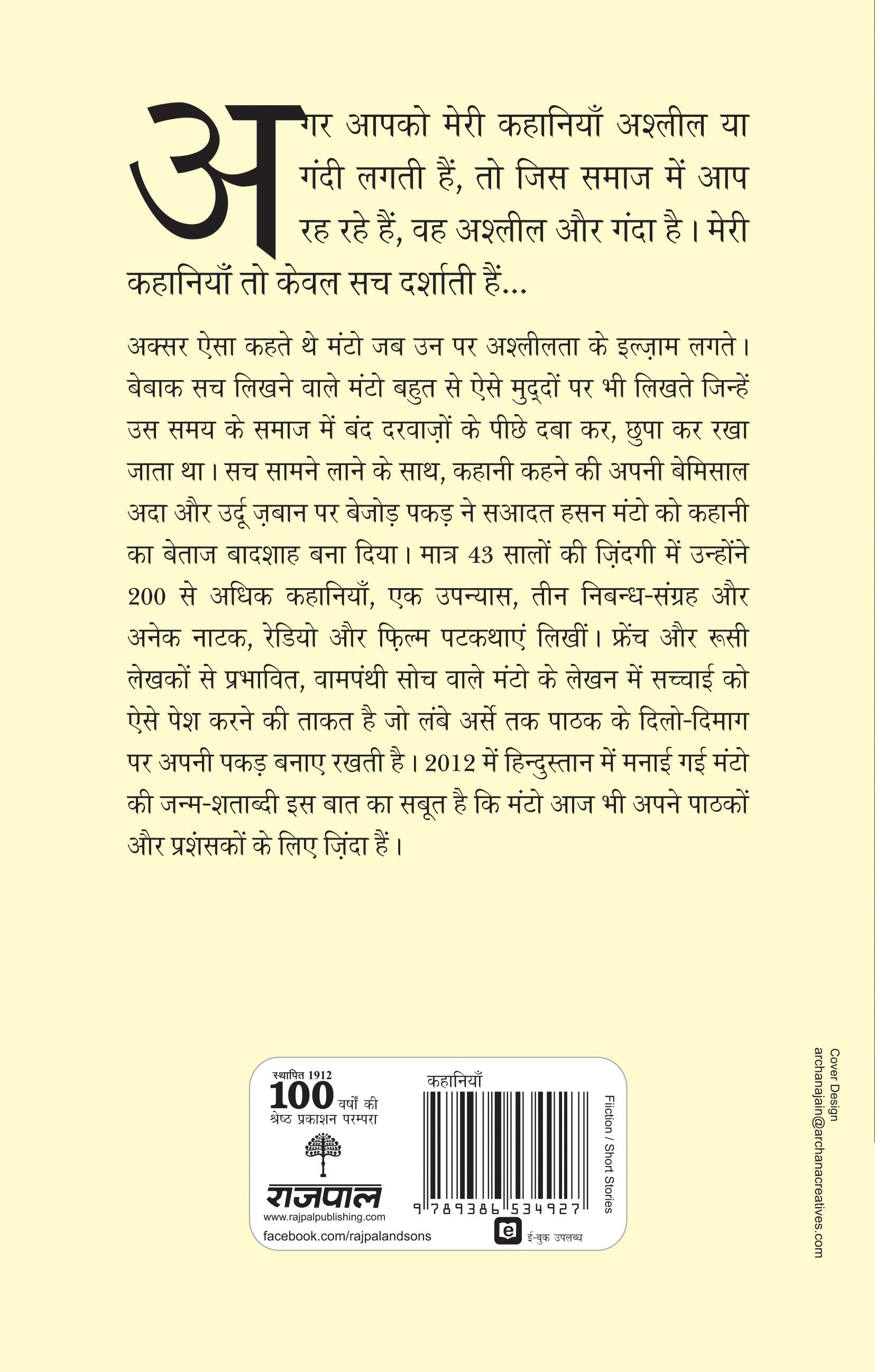 अगर आपको मेरी कहानियाँ अश्लील या गंदी लगती हैं, तो जिस समाज में आप रह रहे हैं, वह अश्लील और गंदा है। मेरी कहानियाँ तो केवल सच दर्शाती हैं...

अक्सर ऐसा कहते थे मंटो जब उन पर अश्लीलता के इल्ज़ाम लगते। बेबाक सच लिखने वाले मंटो बहुत से ऐसे मुद्दों पर भी लिखते जिन्हें उस समय के समाज में बंद दरवाज़ों के पीछे दबा कर, छुपा कर रखा जाता था। सच सामने लाने के साथ, कहानी कहने की अपनी बेमिसाल अदा और उर्दू ज़बान पर बेजोड़ पकड़ ने सआदत हसन मंटो को कहानी का बेताज बादशाह बना दिया। मात्र 43 सालों की ज़िंदगी में उन्होंने 200 से अधिक कहानियाँ, एक उपन्यास, तीन निबन्ध-संग्रह और अनेक नाटक, रेडियो और फ़िल्म पटकथाएं लिखीं। फ्रेंच और रूसी लेखकों से प्रभावित, वामपंथी सोच वाले मंटो के लेखन में सच्चाई को ऐसे पेश करने की ताकत है जो लंबे अर्से तक पाठक के दिलो-दिमाग पर अपनी पकड़ बनाए रखती है। 2012 में हिन्दुस्तान में मनाई गई मंटो की जन्म-शताब्दी इस बात का सबूत है कि मंटो आज भी अपने पाठकों और प्रशंसकों के लिए ज़िंदा हैं।

स्थापित 1912
100 वर्षों की श्रेष्ठ प्रकाशन परम्परा
राजपाल
www.rajpalpublishing.com
facebook.com/rajpalandsons

कहानियाँ
9 789386 534927
ई-बुक उपलब्ध

Fiiction / Short Stories

Cover Design
archanajain@archanacreatives.com